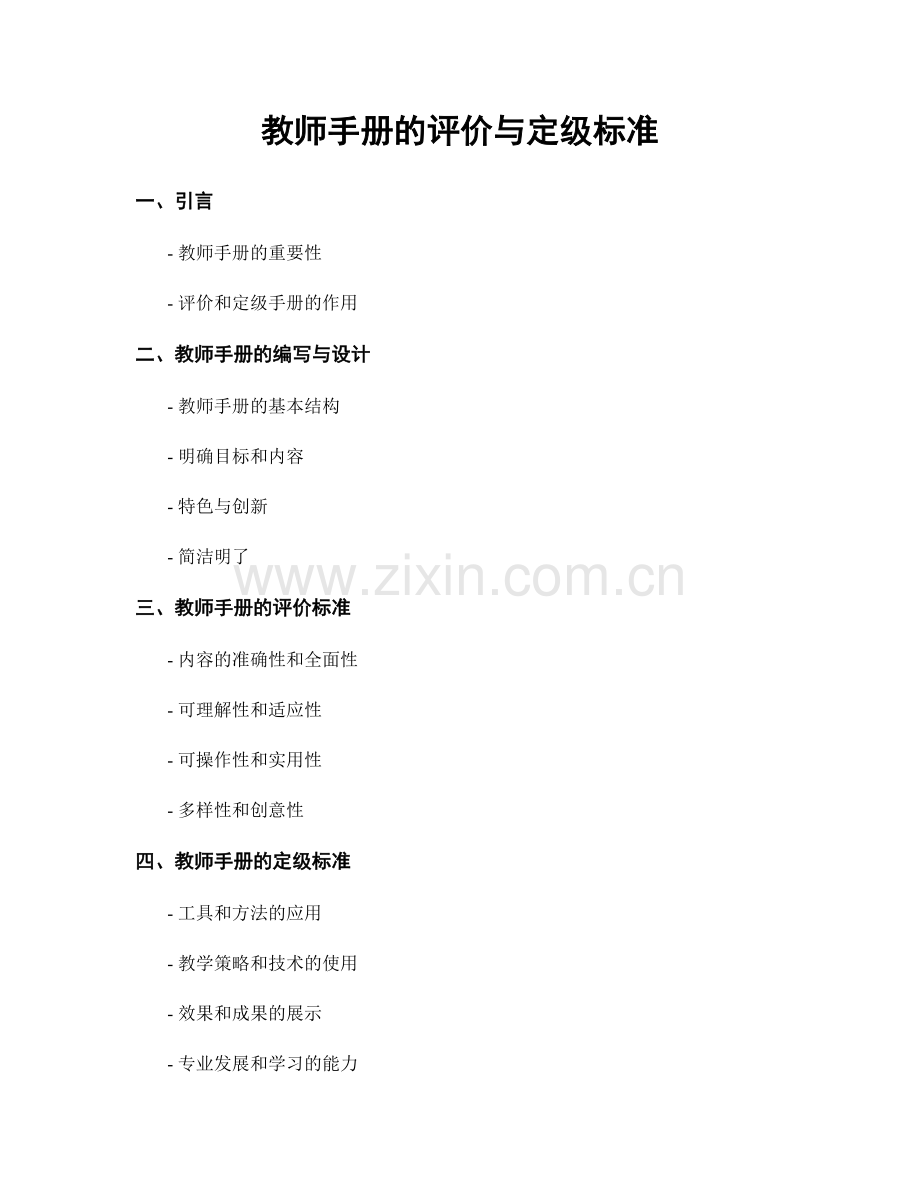 教师手册的评价与定级标准

一、引言

- 教师手册的重要性

- 评价和定级手册的作用

二、教师手册的编写与设计

- 教师手册的基本结构

- 明确目标和内容

- 特色与创新

- 简洁明了

www.zixin.com.cn

三、教师手册的评价标准

- 内容的准确性和全面性

- 可理解性和适应性

- 可操作性和实用性

- 多样性和创意性

四、教师手册的定级标准

- 工具和方法的应用

- 教学策略和技术的使用

- 效果和成果的展示

- 专业发展和学习的能力